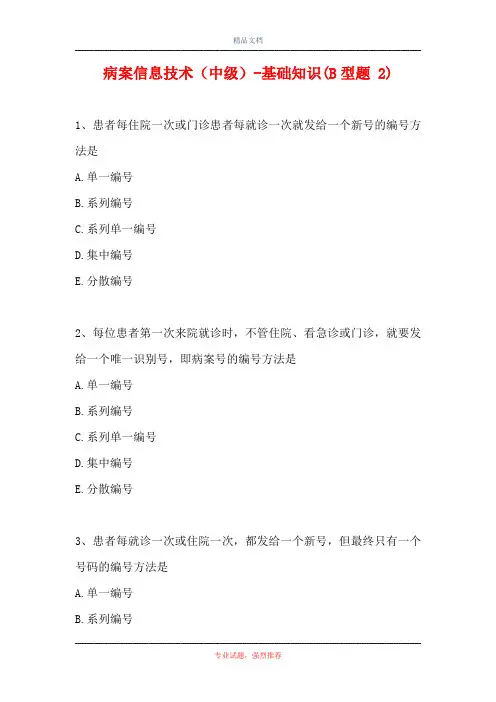 精品文档

病案信息技术（中级）-基础知识(B 型题 2)

1、患者每住院一次或门诊患者每就诊一次就发给一个新号的编号方法是

A.单一编号

B.系列编号

C.系列单一编号

D.集中编号

E.分散编号

2、每位患者第一次来院就诊时，不管住院、看急诊或门诊，就要发给一个唯一识别号，即病案号的编号方法是

A.单一编号

B.系列编号

C.系列单一编号

D.集中编号

E.分散编号

3、患者每就诊一次或住院一次，都发给一个新号，但最终只有一个号码的编号方法是

A.单一编号

B.系列编号

专业试题，强烈推荐